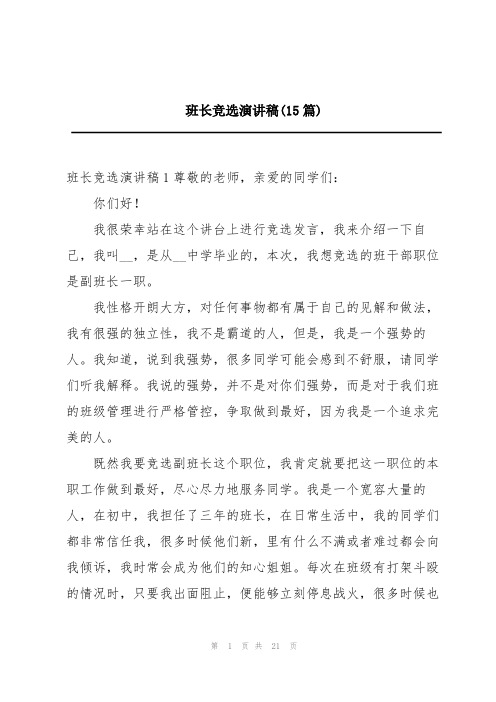 班长竞选演讲稿(15篇)

班长竞选演讲稿1尊敬的老师，亲爱的同学们：

你们好！

我很荣幸站在这个讲台上进行竞选发言，我来介绍一下自己，我叫__，是从__中学毕业的，本次，我想竞选的班干部职位是副班长一职。

我性格开朗大方，对任何事物都有属于自己的见解和做法，我有很强的独立性，我不是霸道的人，但是，我是一个强势的人。我知道，说到我强势，很多同学可能会感到不舒服，请同学们听我解释。我说的强势，并不是对你们强势，而是对于我们班的班级管理进行严格管控，争取做到最好，因为我是一个追求完美的人。

既然我要竞选副班长这个职位，我肯定就要把这一职位的本职工作做到最好，尽心尽力地服务同学。我是一个宽容大量的人，在初中，我担任了三年的班长，在日常生活中，我的同学们都非常信任我，很多时候他们新，里有什么不满或者难过都会向我倾诉，我时常会成为他们的知心姐姐。每次在班级有打架斗殴的情况时，只要我出面阻止，便能够立刻停息战火，很多时候也

第 1 页 共 21 页